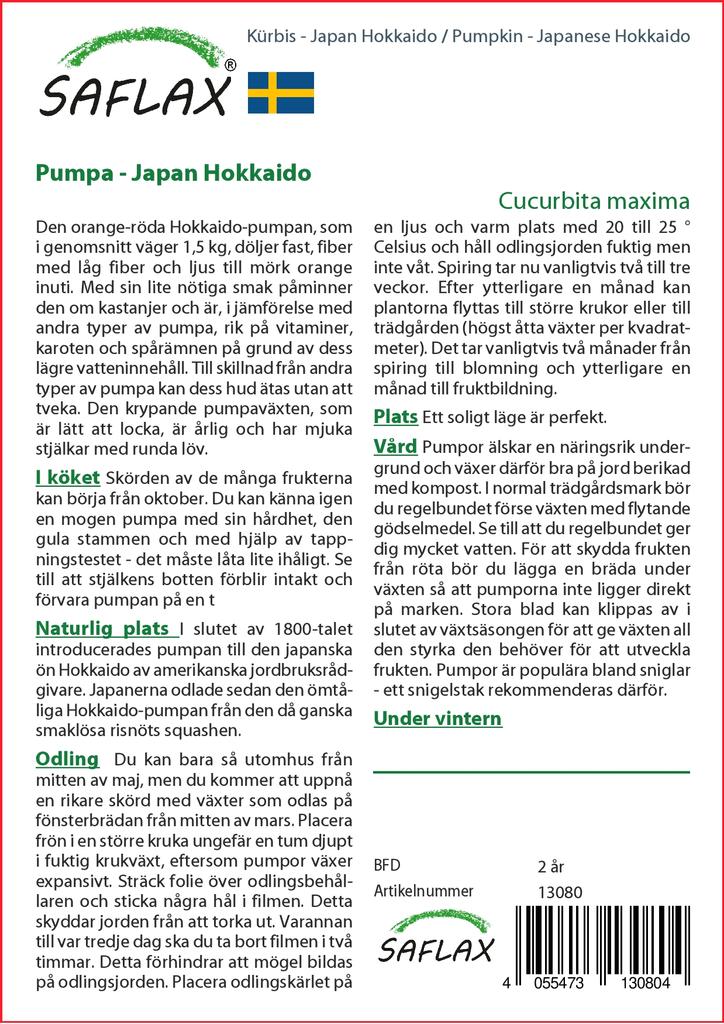 SAFLAX®

Kürbis - Japan Hokkaido / Pumpkin - Japanese Hokkaido

Pumpa - Japan Hokkaido

Cucurbita maxima

Den orange-röda Hokkaido-pumpan, som i genomsnitt väger 1,5 kg, döljer fast, fiber med låg fiber och ljus till mörk orange inuti. Med sin lite nötiga smak påminner den om kastanjer och är, i jämförelse med andra typer av pumpa, rik på vitaminer, karoten och spårämnen på grund av dess lägre vatteninnehåll. Till skillnad från andra typer av pumpa kan dess hud ätas utan att tveka. Den krypande pumpaväxten, som är lätt att locka, är årlig och har mjuka stjälkar med runda löv.

I köket Skörden av de många frukterna kan börja från oktober. Du kan känna igen en mogen pumpa med sin hårdhet, den gula stammen och med hjälp av tappningstestet - det måste låta lite ihåligt. Se till att stjälkens botten förblir intakt och förvara pumpan på en t

Naturlig plats I slutet av 1800-talet introducerades pumpan till den japanska ön Hokkaido av amerikanska jordbruksrådgivare. Japanerna odlade sedan den ömtåliga Hokkaido-pumpan från den då ganska smaklösa risnöts squashen.

Odling Du kan bara så utomhus från mitten av maj, men du kommer att uppnå en rikare skörd med växter som odlas på fönsterbrädan från mitten av mars. Placera frön i en större kruka ungefär en tum djupt i fuktig krukväxt, eftersom pumpor växer expansivt. Sträck folie över odlingsbehållaren och sticka några hål i filmen. Detta skyddar jorden från att torka ut. Varannan till var tredje dag ska du ta bort filmen i två timmar. Detta förhindrar att mögel bildas på odlingsjorden. Placera odlingskärlet på en ljus och varm plats med 20 till 25 ° Celsius och håll odlingsjorden fuktig men inte våt. Spiring tar nu vanligtvis två till tre veckor. Efter ytterligare en månad kan plantorna flyttas till större krukor eller till trädgården (högst åtta växter per kvadratmeter). Det tar vanligtvis två månader från spiring till blomning och ytterligare en månad till fruktbildning.

Plats Ett soligt läge är perfekt.

Vård Pumpor älskar en näringsrik undergrund och växer därför bra på jord berikad med kompost. I normal trädgårdsmark bör du regelbundet förse växten med flytande gödselmedel. Se till att du regelbundet ger dig mycket vatten. För att skydda frukten från röta bör du lägga en bräda under växten så att pumporna inte ligger direkt på marken. Stora blad kan klippas av i slutet av växtsäsongen för att ge växten all den styrka den behöver för att utveckla frukten. Pumpor är populära bland sniglar - ett snigelstak rekommenderas därför.

Under vintern

BFD 2 år
Artikelnummer 13080

SAFLAX

4 055473 130804